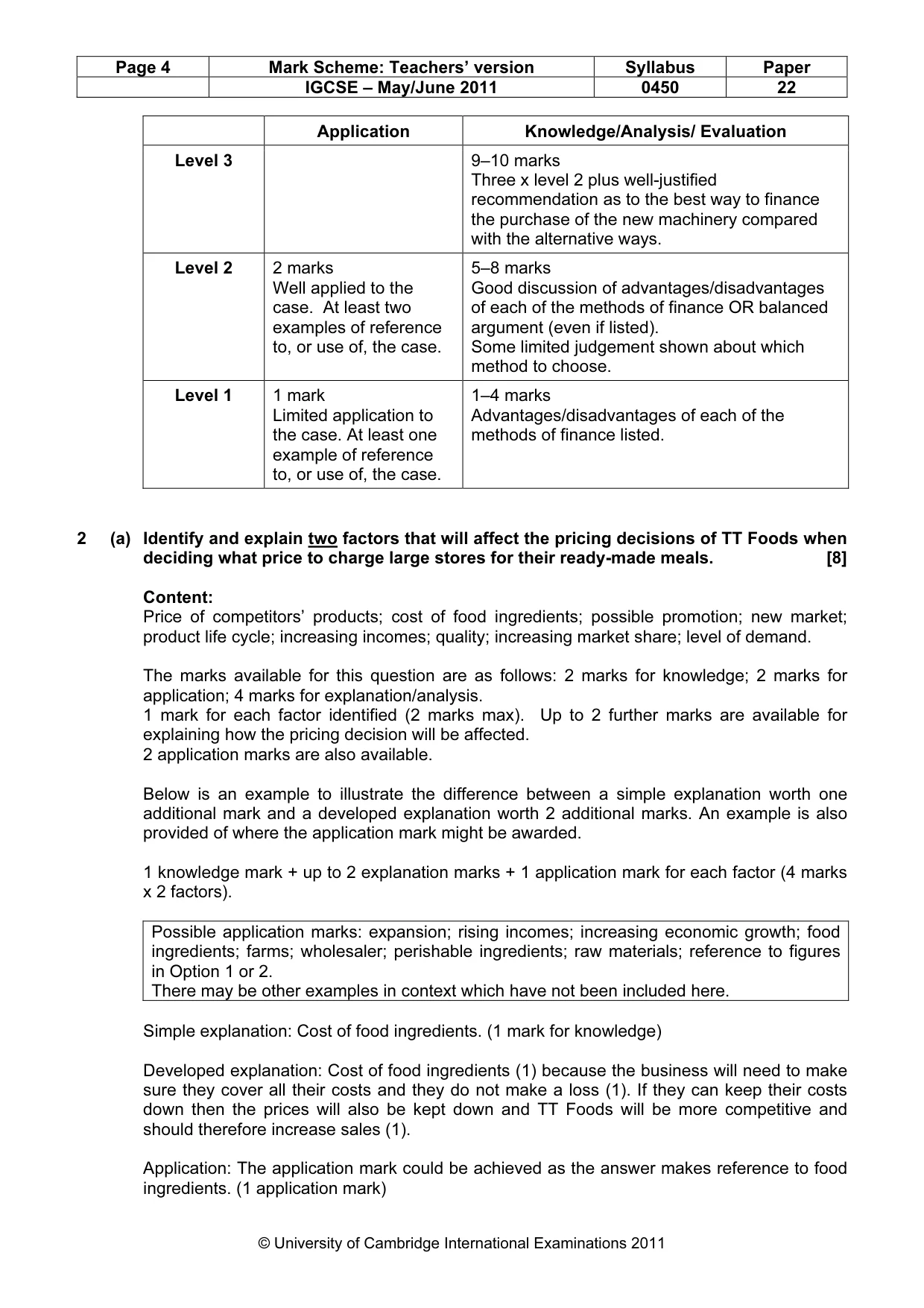 | Page 4 | Mark Scheme: Teachers' version | Syllabus | Paper |
|---|---|---|---|
|  | IGCSE – May/June 2011 | 0450 | 22 |

|  | Application | Knowledge/Analysis/ Evaluation |
|---|---|---|
| Level 3 |  | 9–10 marks Three x level 2 plus well-justified recommendation as to the best way to finance the purchase of the new machinery compared with the alternative ways. |
| Level 2 | 2 marks Well applied to the case. At least two examples of reference to, or use of, the case. | 5–8 marks Good discussion of advantages/disadvantages of each of the methods of finance OR balanced argument (even if listed). Some limited judgement shown about which method to choose. |
| Level 1 | 1 mark Limited application to the case. At least one example of reference to, or use of, the case. | 1–4 marks Advantages/disadvantages of each of the methods of finance listed. |

2 (a) Identify and explain two factors that will affect the pricing decisions of TT Foods when deciding what price to charge large stores for their ready-made meals. [8]

Content:
Price of competitors' products; cost of food ingredients; possible promotion; new market; product life cycle; increasing incomes; quality; increasing market share; level of demand.

The marks available for this question are as follows: 2 marks for knowledge; 2 marks for application; 4 marks for explanation/analysis.
1 mark for each factor identified (2 marks max). Up to 2 further marks are available for explaining how the pricing decision will be affected.
2 application marks are also available.

Below is an example to illustrate the difference between a simple explanation worth one additional mark and a developed explanation worth 2 additional marks. An example is also provided of where the application mark might be awarded.

1 knowledge mark + up to 2 explanation marks + 1 application mark for each factor (4 marks x 2 factors).

Possible application marks: expansion; rising incomes; increasing economic growth; food ingredients; farms; wholesaler; perishable ingredients; raw materials; reference to figures in Option 1 or 2.
There may be other examples in context which have not been included here.

Simple explanation: Cost of food ingredients. (1 mark for knowledge)

Developed explanation: Cost of food ingredients (1) because the business will need to make sure they cover all their costs and they do not make a loss (1). If they can keep their costs down then the prices will also be kept down and TT Foods will be more competitive and should therefore increase sales (1).

Application: The application mark could be achieved as the answer makes reference to food ingredients. (1 application mark)

© University of Cambridge International Examinations 2011